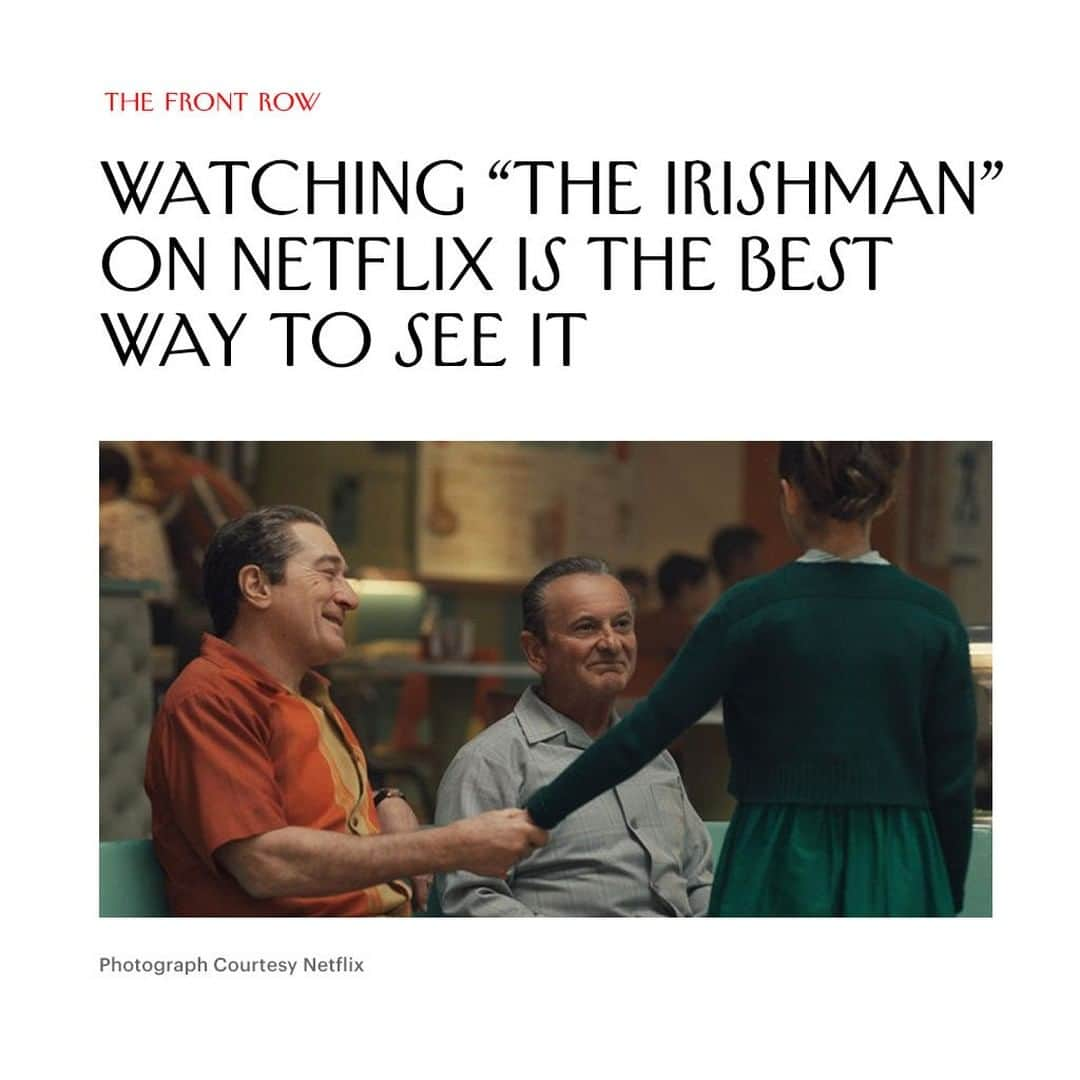 THE FRONT ROW

WATCHING “THE IRISHMAN” ON NETFLIX IS THE BEST WAY TO SEE IT

Photograph Courtesy Netflix